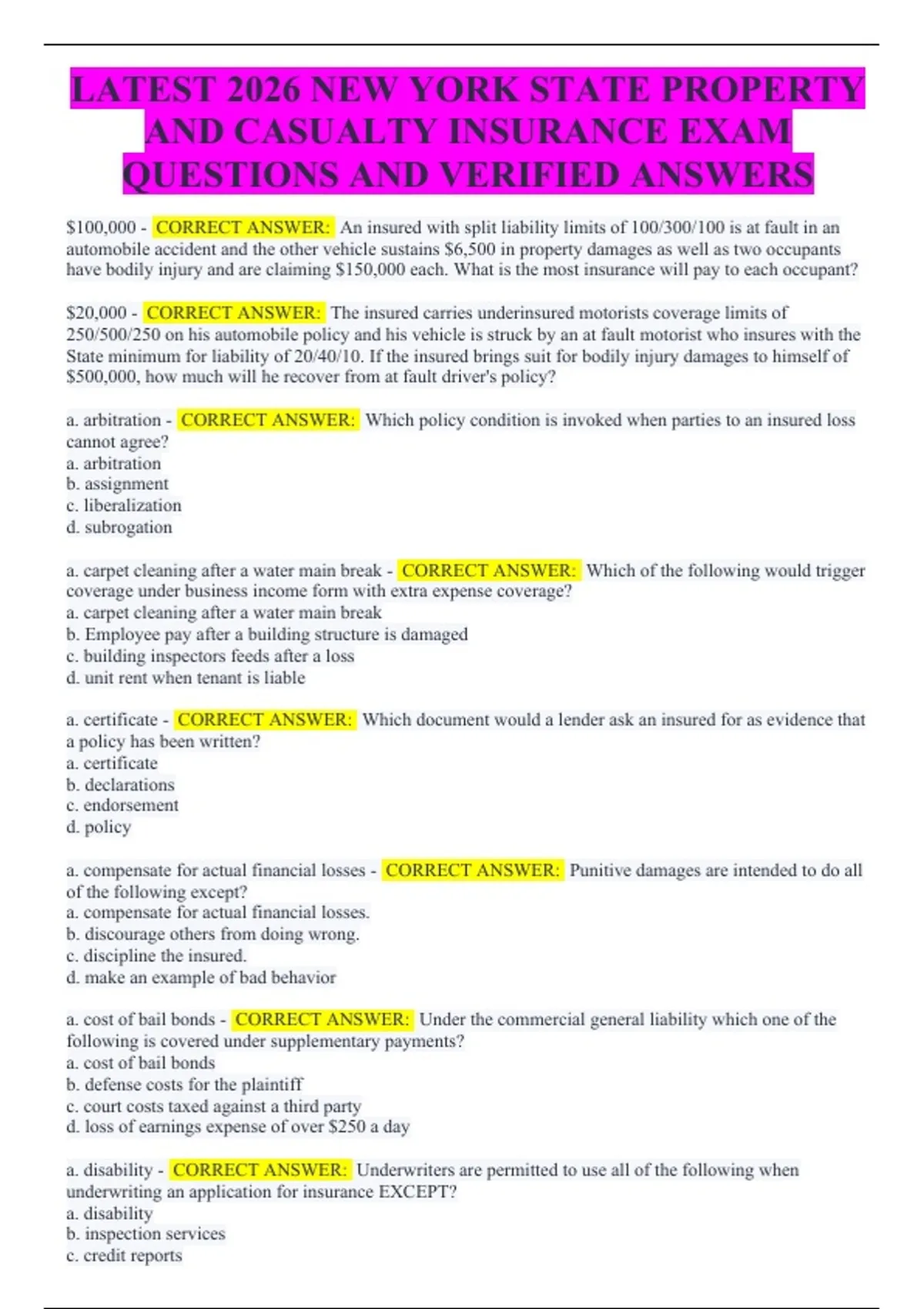 LATEST 2026 NEW YORK STATE PROPERTY AND CASUALTY INSURANCE EXAM QUESTIONS AND VERIFIED ANSWERS

\$100,000 - CORRECT ANSWER: An insured with split liability limits of 100/300/100 is at fault in an automobile accident and the other vehicle sustains \$6,500 in property damages as well as two occupants have bodily injury and are claiming \$150,000 each. What is the most insurance will pay to each occupant?

\$20,000 - CORRECT ANSWER: The insured carries underinsured motorists coverage limits of 250/500/250 on his automobile policy and his vehicle is struck by an at fault motorist who insures with the State minimum for liability of 20/40/10. If the insured brings suit for bodily injury damages to himself of \$500,000, how much will he recover from at fault driver's policy?

a. arbitration - CORRECT ANSWER: Which policy condition is invoked when parties to an insured loss cannot agree?
a. arbitration
b. assignment
c. liberalization
d. subrogation

a. carpet cleaning after a water main break - CORRECT ANSWER: Which of the following would trigger coverage under business income form with extra expense coverage?
a. carpet cleaning after a water main break
b. Employee pay after a building structure is damaged
c. building inspectors feeds after a loss
d. unit rent when tenant is liable

a. certificate - CORRECT ANSWER: Which document would a lender ask an insured for as evidence that a policy has been written?
a. certificate
b. declarations
c. endorsement
d. policy

a. compensate for actual financial losses - CORRECT ANSWER: Punitive damages are intended to do all of the following except?
a. compensate for actual financial losses.
b. discourage others from doing wrong.
c. discipline the insured.
d. make an example of bad behavior

a. cost of bail bonds - CORRECT ANSWER: Under the commercial general liability which one of the following is covered under supplementary payments?
a. cost of bail bonds
b. defense costs for the plaintiff
c. court costs taxed against a third party
d. loss of earnings expense of over \$250 a day

a. disability - CORRECT ANSWER: Underwriters are permitted to use all of the following when underwriting an application for insurance EXCEPT?
a. disability
b. inspection services
c. credit reports